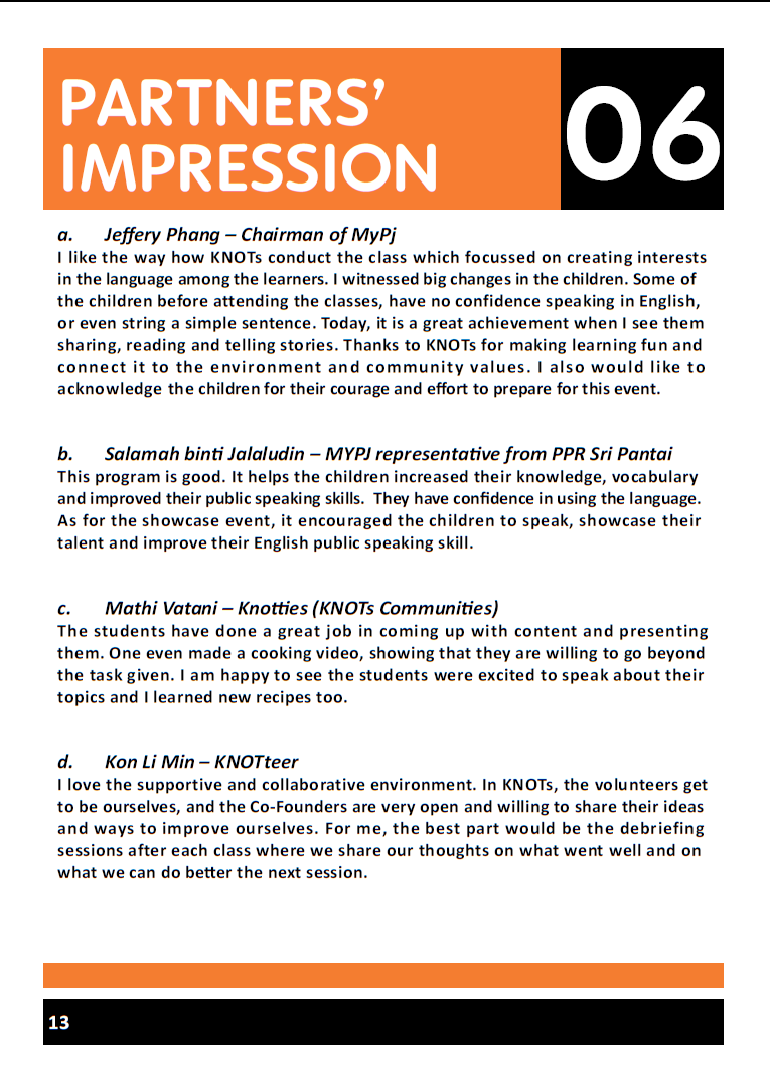 PARTNERS' IMPRESSION

06

a. Jeffery Phang – Chairman of MyPj

I like the way how KNOTs conduct the class which focussed on creating interests in the language among the learners. I witnessed big changes in the children. Some of the children before attending the classes, have no confidence speaking in English, or even string a simple sentence. Today, it is a great achievement when I see them sharing, reading and telling stories. Thanks to KNOTs for making learning fun and connect it to the environment and community values. I also would like to acknowledge the children for their courage and effort to prepare for this event.

b. Salamah binti Jalaludin – MYPJ representative from PPR Sri Pantai

This program is good. It helps the children increased their knowledge, vocabulary and improved their public speaking skills. They have confidence in using the language. As for the showcase event, it encouraged the children to speak, showcase their talent and improve their English public speaking skill.

c. Mathi Vatani – Knotties (KNOTs Communities)

The students have done a great job in coming up with content and presenting them. One even made a cooking video, showing that they are willing to go beyond the task given. I am happy to see the students were excited to speak about their topics and I learned new recipes too.

d. Kon Li Min – KNOTteer

I love the supportive and collaborative environment. In KNOTs, the volunteers get to be ourselves, and the Co-Founders are very open and willing to share their ideas and ways to improve ourselves. For me, the best part would be the debriefing sessions after each class where we share our thoughts on what went well and on what we can do better the next session.

13